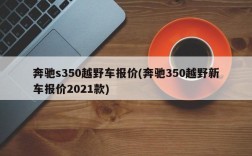 奔驰s350越野车报价(奔驰350越野新车报价2021款)